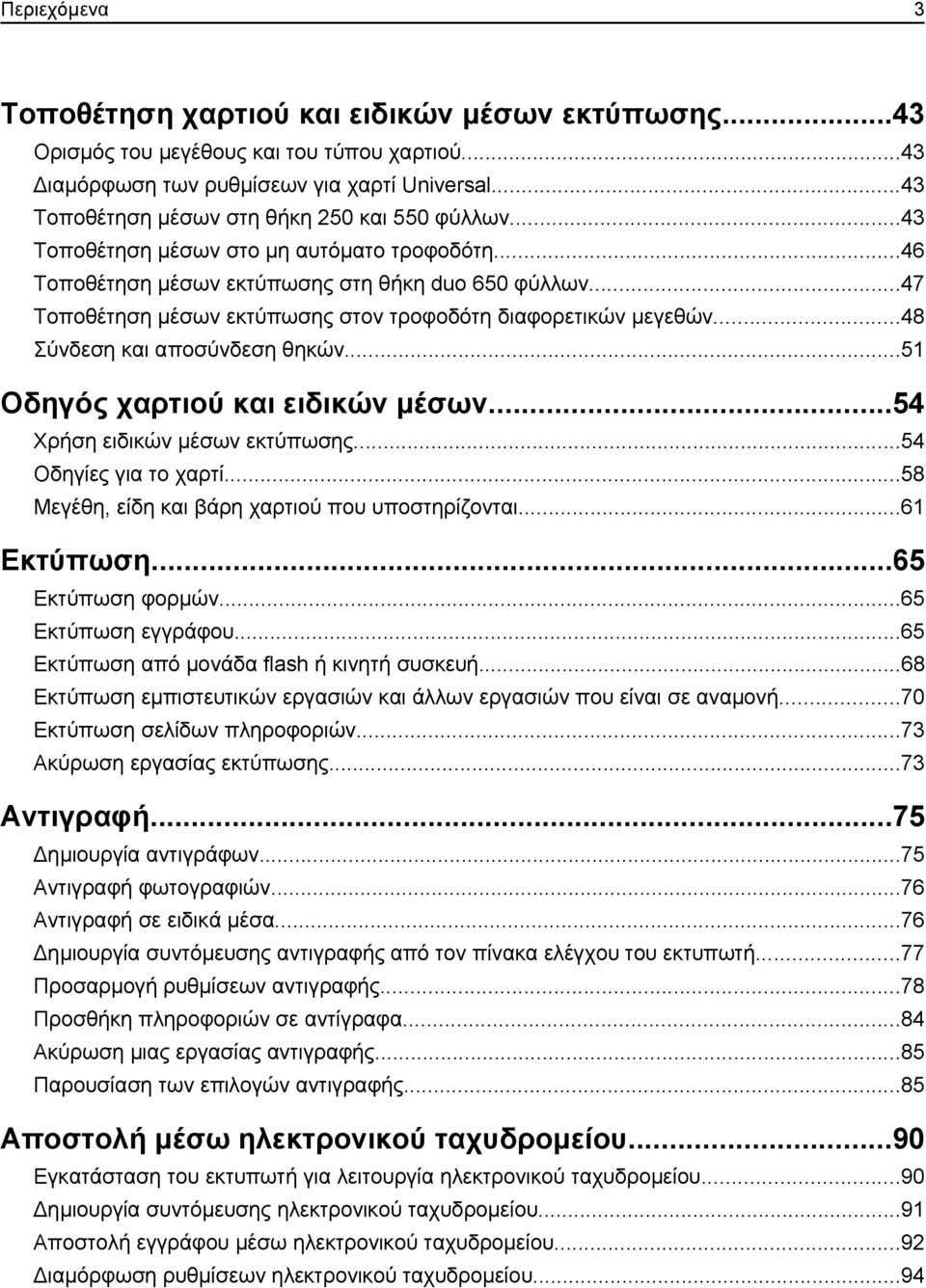 Περιεχόμενα 3

Τοποθέτηση χαρτιού και ειδικών μέσων εκτύπωσης...43
Ορισμός του μεγέθους και του τύπου χαρτιού...43
Διαμόρφωση των ρυθμίσεων για χαρτί Universal...43
Τοποθέτηση μέσων στη θήκη 250 και 550 φύλλων...43
Τοποθέτηση μέσων στο μη αυτόματο τροφοδότη...46
Τοποθέτηση μέσων εκτύπωσης στη θήκη duo 650 φύλλων...47
Τοποθέτηση μέσων εκτύπωσης στον τροφοδότη διαφορετικών μεγεθών...48
Σύνδεση και αποσύνδεση θηκών...51

Οδηγός χαρτιού και ειδικών μέσων...54
Χρήση ειδικών μέσων εκτύπωσης...54
Οδηγίες για το χαρτί...58
Μεγέθη, είδη και βάρη χαρτιού που υποστηρίζονται...61

Εκτύπωση...65
Εκτύπωση φορμών...65
Εκτύπωση εγγράφου...65
Εκτύπωση από μονάδα flash ή κινητή συσκευή...68
Εκτύπωση εμπιστευτικών εργασιών και άλλων εργασιών που είναι σε αναμονή...70
Εκτύπωση σελίδων πληροφοριών...73
Ακύρωση εργασίας εκτύπωσης...73

Αντιγραφή...75
Δημιουργία αντιγράφων...75
Αντιγραφή φωτογραφιών...76
Αντιγραφή σε ειδικά μέσα...76
Δημιουργία συντόμευσης αντιγραφής από τον πίνακα ελέγχου του εκτυπωτή...77
Προσαρμογή ρυθμίσεων αντιγραφής...78
Προσθήκη πληροφοριών σε αντίγραφα...84
Ακύρωση μιας εργασίας αντιγραφής...85
Παρουσίαση των επιλογών αντιγραφής...85

Αποστολή μέσω ηλεκτρονικού ταχυδρομείου...90
Εγκατάσταση του εκτυπωτή για λειτουργία ηλεκτρονικού ταχυδρομείου...90
Δημιουργία συντόμευσης ηλεκτρονικού ταχυδρομείου...91
Αποστολή εγγράφου μέσω ηλεκτρονικού ταχυδρομείου...92
Διαμόρφωση ρυθμίσεων ηλεκτρονικού ταχυδρομείου...94